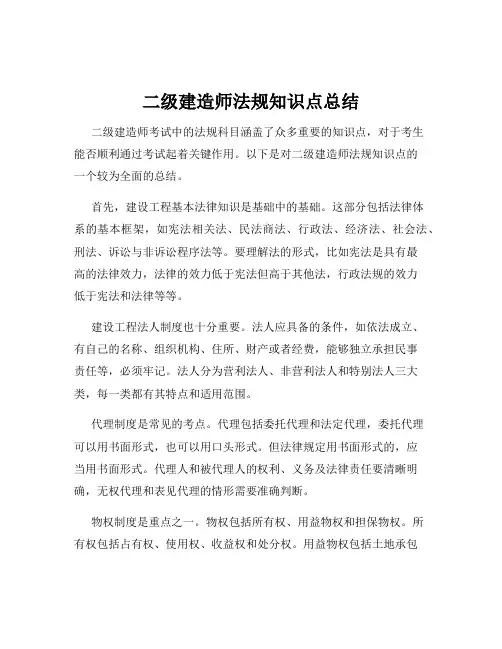 二级建造师法规知识点总结

二级建造师考试中的法规科目涵盖了众多重要的知识点，对于考生能否顺利通过考试起着关键作用。以下是对二级建造师法规知识点的一个较为全面的总结。

首先，建设工程基本法律知识是基础中的基础。这部分包括法律体系的基本框架，如宪法相关法、民法商法、行政法、经济法、社会法、刑法、诉讼与非诉讼程序法等。要理解法的形式，比如宪法是具有最高的法律效力，法律的效力低于宪法但高于其他法，行政法规的效力低于宪法和法律等等。

建设工程法人制度也十分重要。法人应具备的条件，如依法成立、有自己的名称、组织机构、住所、财产或者经费，能够独立承担民事责任等，必须牢记。法人分为营利法人、非营利法人和特别法人三大类，每一类都有其特点和适用范围。

代理制度是常见的考点。代理包括委托代理和法定代理，委托代理可以用书面形式，也可以用口头形式。但法律规定用书面形式的，应当用书面形式。代理人和被代理人的权利、义务及法律责任要清晰明确，无权代理和表见代理的情形需要准确判断。

物权制度是重点之一。物权包括所有权、用益物权和担保物权。所有权包括占有权、使用权、收益权和处分权。用益物权包括土地承包